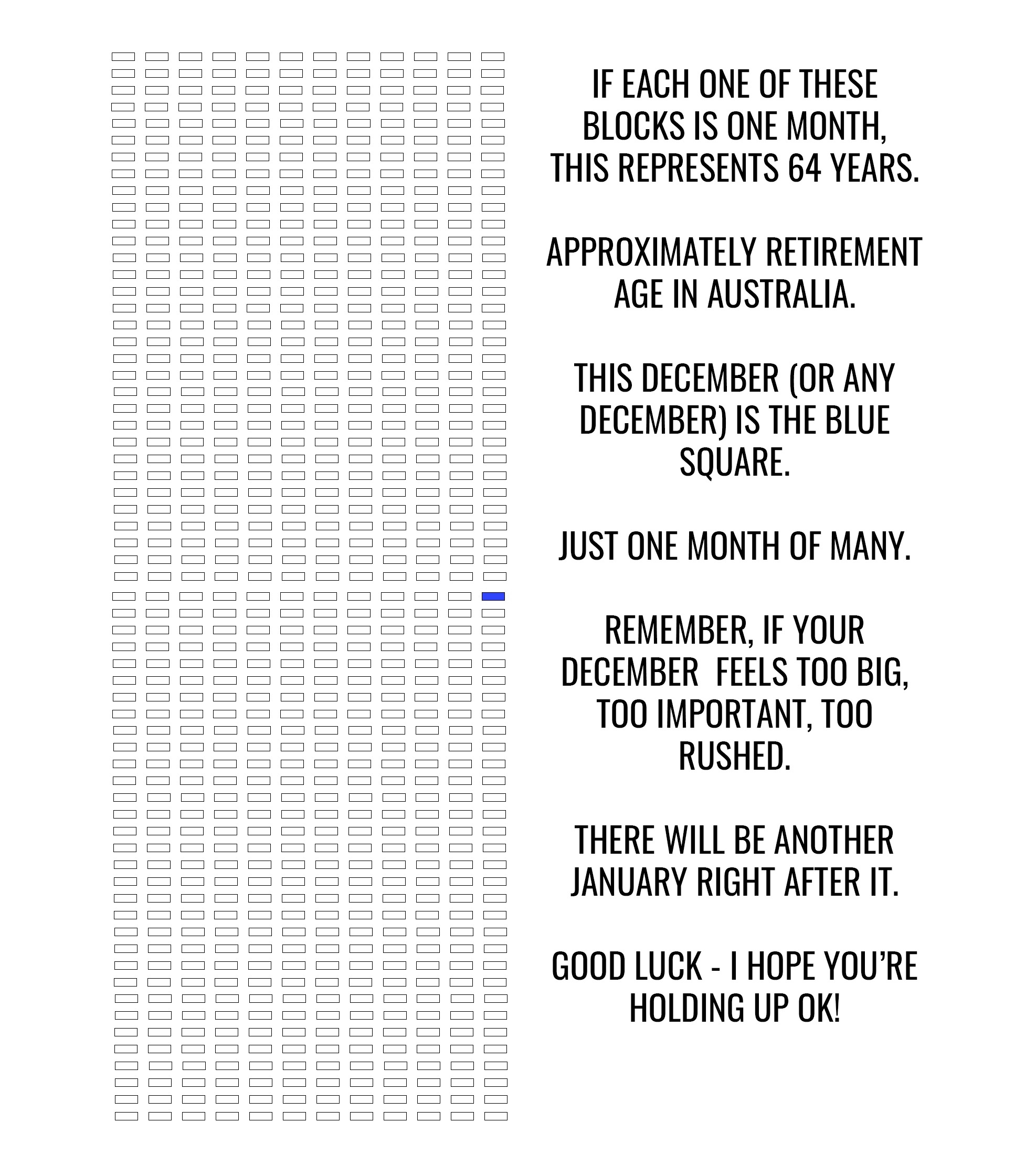 IF EACH ONE OF THESE BLOCKS IS ONE MONTH, THIS REPRESENTS 64 YEARS.

APPROXIMATELY RETIREMENT AGE IN AUSTRALIA.

THIS DECEMBER (OR ANY DECEMBER) IS THE BLUE SQUARE.

JUST ONE MONTH OF MANY.

REMEMBER, IF YOUR DECEMBER FEELS TOO BIG, TOO IMPORTANT, TOO RUSHED.

THERE WILL BE ANOTHER JANUARY RIGHT AFTER IT.

GOOD LUCK - I HOPE YOU'RE HOLDING UP OK!